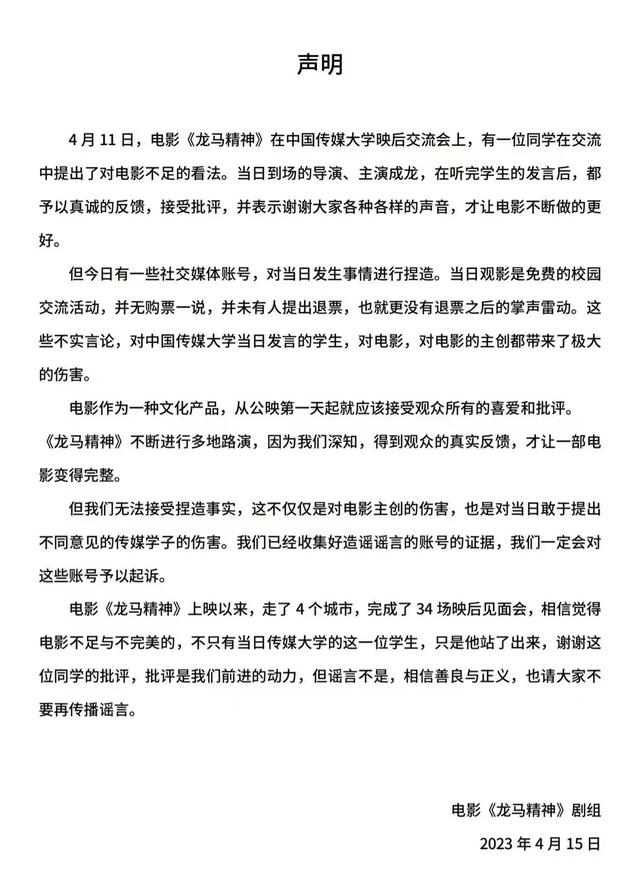 声明

4 月 11 日，电影《龙马精神》在中国传媒大学映后交流会上，有一位同学在交流中提出了对电影不足的看法。当日到场的导演、主演成龙，在听完学生的发言后，都予以真诚的反馈，接受批评，并表示谢谢大家各种各样的声音，才让电影不断做的更好。

但今日有一些社交媒体账号，对当日发生事情进行捏造。当日观影是免费的校园交流活动，并无购票一说，并未有人提出退票，也就更没有退票之后的掌声雷动。这些不实言论，对中国传媒大学当日发言的学生，对电影，对电影的主创都带来了极大的伤害。

电影作为一种文化产品，从公映第一天起就应该接受观众所有的喜爱和批评。《龙马精神》不断进行多地路演，因为我们深知，得到观众的真实反馈，才让一部电影变得完整。

但我们无法接受捏造事实，这不仅仅是对电影主创的伤害，也是对当日敢于提出不同意见的传媒学子的伤害。我们已经收集好造谣谣言的账号的证据，我们一定会对这些账号予以起诉。

电影《龙马精神》上映以来，走了 4 个城市，完成了 34 场映后见面会，相信觉得电影不足与不完美的，不只有当日传媒大学的这一位学生，只是他站了出来，谢谢这位同学的批评，批评是我们前进的动力，但谣言不是，相信善良与正义，也请大家不要再传播谣言。

电影《龙马精神》剧组
2023 年 4 月 15 日